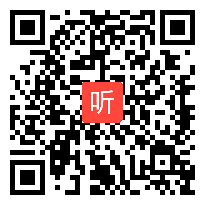 听